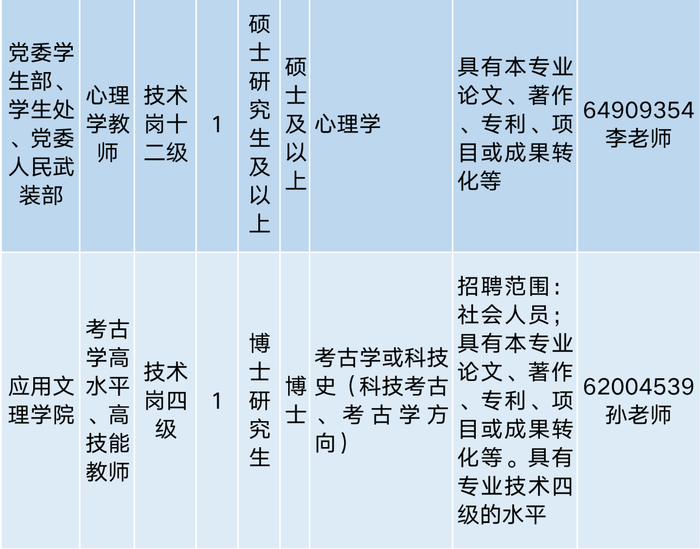 | 党委学生部、学生处、党委人民武装部 | 心理学教师 | 技术岗十二级 | 1 | 硕士研究生及以上 | 硕士及以上 | 心理学 | 具有本专业论文、著作、专利、项目或成果转化等 | 64909354 李老师 |
|---|---|---|---|---|---|---|---|---|
| 应用文理学院 | 考古学高水平、高技能教师 | 技术岗四级 | 1 | 博士研究生 | 博士 | 考古学或科技史（科技考古、考古学方向） | 招聘范围：社会人员；具有本专业论文、著作、专利、项目或成果转化等。具有专业技术四级的水平 | 62004539 孙老师 |